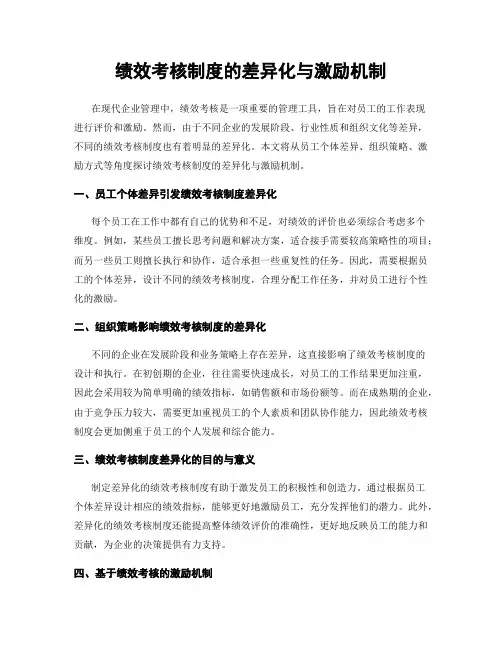 绩效考核制度的差异化与激励机制

在现代企业管理中，绩效考核是一项重要的管理工具，旨在对员工的工作表现进行评价和激励。然而，由于不同企业的发展阶段、行业性质和组织文化等差异，不同的绩效考核制度也有着明显的差异化。本文将从员工个体差异、组织策略、激励方式等角度探讨绩效考核制度的差异化与激励机制。

一、员工个体差异引发绩效考核制度差异化

每个员工在工作中都有自己的优势和不足，对绩效的评价也必须综合考虑多个维度。例如，某些员工擅长思考问题和解决方案，适合接手需要较高策略性的项目；而另一些员工则擅长执行和协作，适合承担一些重复性的任务。因此，需要根据员工的个体差异，设计不同的绩效考核制度，合理分配工作任务，并对员工进行个性化的激励。

二、组织策略影响绩效考核制度的差异化

不同的企业在发展阶段和业务策略上存在差异，这直接影响了绩效考核制度的设计和执行。在初创期的企业，往往需要快速成长，对员工的工作结果更加注重，因此会采用较为简单明确的绩效指标，如销售额和市场份额等。而在成熟期的企业，由于竞争压力较大，需要更加重视员工的个人素质和团队协作能力，因此绩效考核制度会更加侧重于员工的个人发展和综合能力。

三、绩效考核制度差异化的目的与意义

制定差异化的绩效考核制度有助于激发员工的积极性和创造力。通过根据员工个体差异设计相应的绩效指标，能够更好地激励员工，充分发挥他们的潜力。此外，差异化的绩效考核制度还能提高整体绩效评价的准确性，更好地反映员工的能力和贡献，为企业的决策提供有力支持。

四、基于绩效考核的激励机制